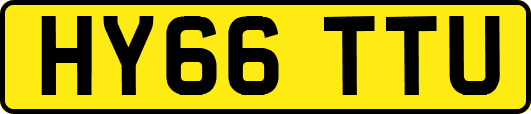 HY66 TTU